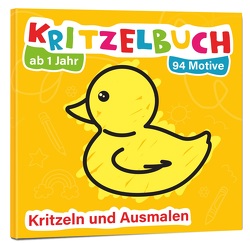 KRITZELBUCH
ab 1 Jahr
94 Motive
Kritzeln und Ausmalen